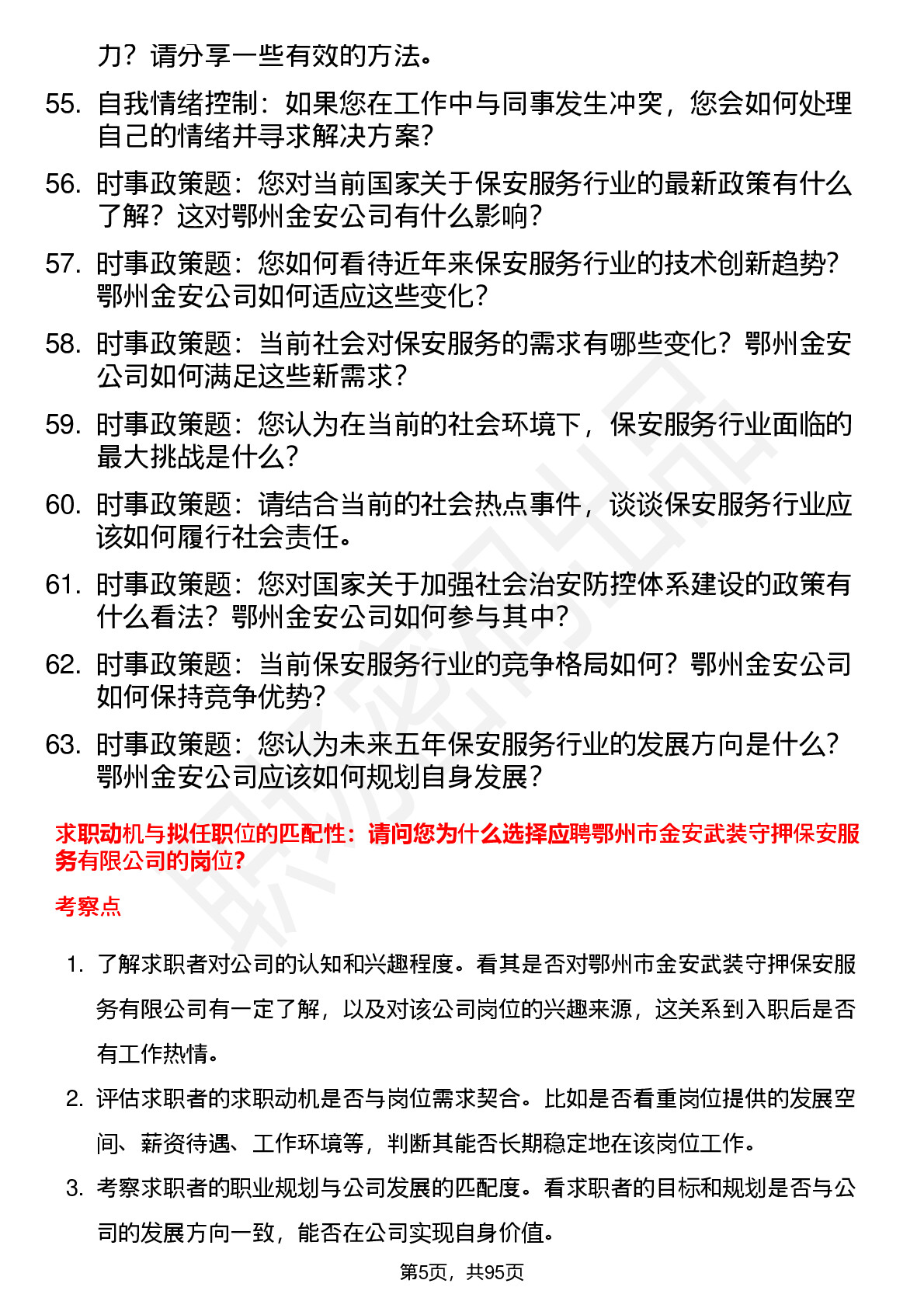 力？请分享一些有效的方法。

55. 自我情绪控制：如果您在工作中与同事发生冲突，您会如何处理自己的情绪并寻求解决方案？

56. 时事政策题：您对当前国家关于保安服务行业的最新政策有什么了解？这对鄂州金安公司有什么影响？

57. 时事政策题：您如何看待近年来保安服务行业的技术创新趋势？鄂州金安公司如何适应这些变化？

58. 时事政策题：当前社会对保安服务的需求有哪些变化？鄂州金安公司如何满足这些新需求？

59. 时事政策题：您认为在当前的社会环境下，保安服务行业面临的最大挑战是什么？

60. 时事政策题：请结合当前的社会热点事件，谈谈保安服务行业应该如何履行社会责任。

61. 时事政策题：您对国家关于加强社会治安防控体系建设的政策有什么看法？鄂州金安公司如何参与其中？

62. 时事政策题：当前保安服务行业的竞争格局如何？鄂州金安公司如何保持竞争优势？

63. 时事政策题：您认为未来五年保安服务行业的发展方向是什么？鄂州金安公司应该如何规划自身发展？

求职动机与拟任职位的匹配性：请问您为什么选择应聘鄂州市金安武装守押保安服务有限公司的岗位？

考察点

1. 了解求职者对公司的认知和兴趣程度。看其是否对鄂州市金安武装守押保安服务有限公司有一定了解，以及对该公司岗位的兴趣来源，这关系到入职后是否有工作热情。

2. 评估求职者的求职动机是否与岗位需求契合。比如是否看重岗位提供的发展空间、薪资待遇、工作环境等，判断其能否长期稳定地在该岗位工作。

3. 考察求职者的职业规划与公司发展的匹配度。看求职者的目标和规划是否与公司的发展方向一致，能否在公司实现自身价值。

第5页，共95页